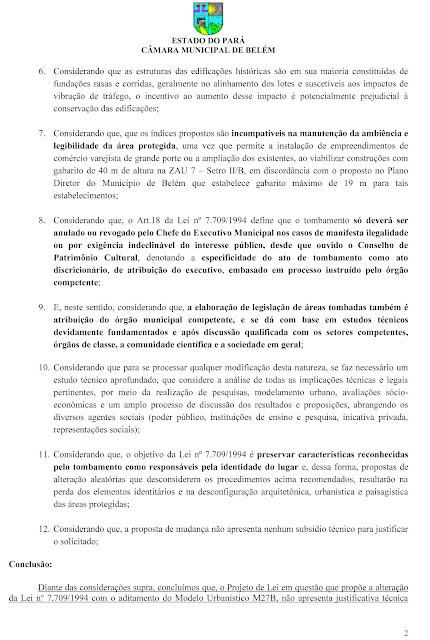 ESTADO DO PARÁ
CÂMARA MUNICIPAL DE BELÉM

6. Considerando que as estruturas das edificações históricas são em sua maioria constituídas de fundações rasas e corridas, geralmente no alinhamento dos lotes e suscetíveis aos impactos de vibração de tráfego, o incentivo ao aumento desse impacto é potencialmente prejudicial à conservação das edificações;

7. Considerando que, que os índices propostos são incompatíveis na manutenção da ambiência e legibilidade da área protegida, uma vez que permite a instalação de empreendimentos de comércio varejista de grande porte ou a ampliação dos existentes, ao viabilizar construções com gabarito de 40 m de altura na ZAU 7 – Setro II/B, em discordância com o proposto no Plano Diretor do Município de Belém que estabelece gabarito máximo de 19 m para tais estabelecimentos;

8. Considerando que, o Art.18 da Lei nº 7.709/1994 define que o tombamento só deverá ser anulado ou revogado pelo Chefe do Executivo Municipal nos casos de manifesta ilegalidade ou por exigência indeclinável do interesse público, desde que ouvido o Conselho de Patrimônio Cultural, denotando a especificidade do ato de tombamento como ato discricionário, de atribuição do executivo, embasado em processo instruído pelo órgão competente;

9. E, neste sentido, considerando que, a elaboração de legislação de áreas tombadas também é atribuição do órgão municipal competente, e se dá com base em estudos técnicos devidamente fundamentados e após discussão qualificada com os setores competentes, órgãos de classe, a comunidade científica e a sociedade em geral;

10. Considerando que para se processar qualquer modificação desta natureza, se faz necessário um estudo técnico aprofundado, que considere a análise de todas as implicações técnicas e legais pertinentes, por meio da realização de pesquisas, modelamento urbano, avaliações sócio-econômicas e um amplo processo de discussão dos resultados e proposições, abrangendo os diversos agentes sociais (poder público, instituições de ensino e pesquisa, inicativa privada, representações sociais);

11. Considerando que, o objetivo da Lei nº 7.709/1994 é preservar características reconhecidas pelo tombamento como responsáveis pela identidade do lugar e, dessa forma, propostas de alteração aleatórias que desconsiderem os procedimentos acima recomendados, resultarão na perda dos elementos identitários e na desconfiguração arquitetônica, urbanística e paisagística das áreas protegidas;

12. Considerando que, a proposta de mudança não apresenta nenhum subsídio técnico para justificar o solicitado;

Conclusão:

Diante das considerações supra, concluímos que, o Projeto de Lei em questão que propõe a alteração da Lei nº 7.709/1994 com o aditamento do Modelo Urbanístico M27B, não apresenta justificativa técnica

2